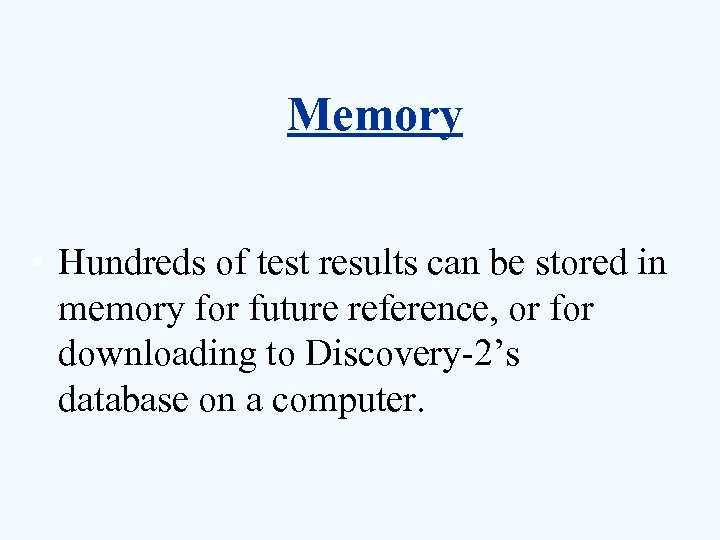 Memory

• Hundreds of test results can be stored in memory for future reference, or for downloading to Discovery-2's database on a computer.